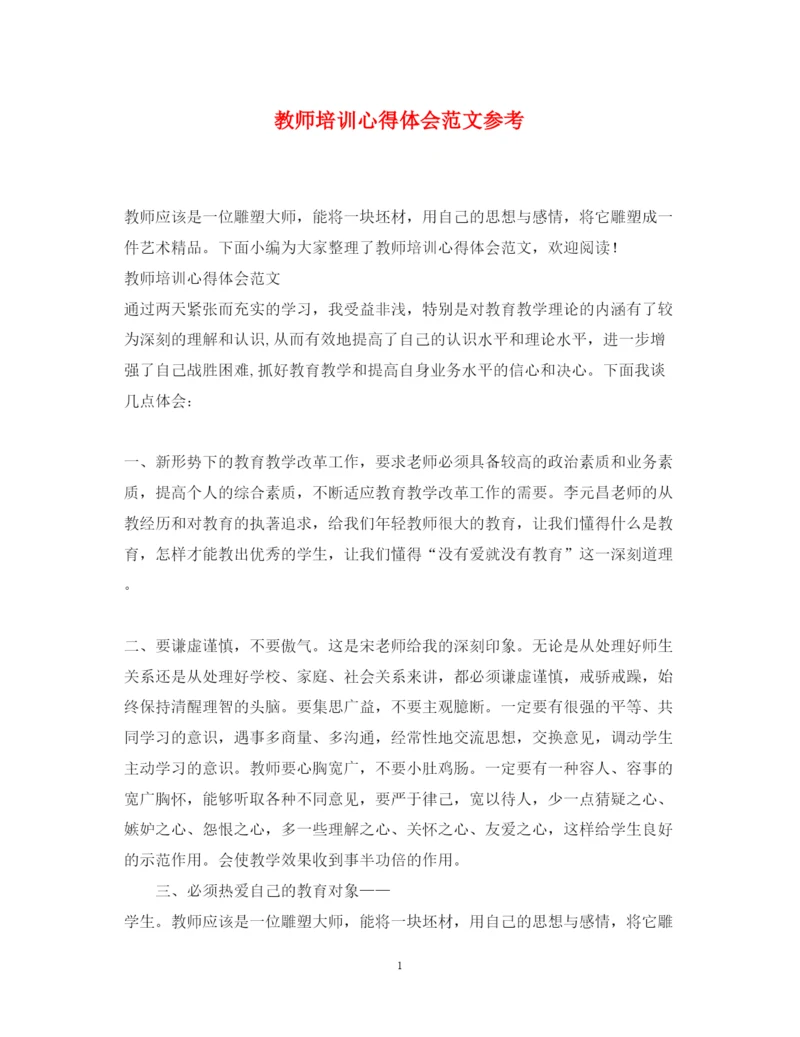 教师培训心得体会范文参考

教师应该是一位雕塑大师，能将一块坯材，用自己的思想与感情，将它雕塑成一件艺术精品。下面小编为大家整理了教师培训心得体会范文，欢迎阅读！
教师培训心得体会范文
通过两天紧张而充实的学习，我受益非浅，特别是对教育教学理论的内涵有了较为深刻的理解和认识,从而有效地提高了自己的认识水平和理论水平，进一步增强了自己战胜困难,抓好教育教学和提高自身业务水平的信心和决心。下面我谈几点体会：

一、新形势下的教育教学改革工作，要求老师必须具备较高的政治素质和业务素质，提高个人的综合素质，不断适应教育教学改革工作的需要。李元昌老师的从教经历和对教育的执著追求，给我们年轻教师很大的教育，让我们懂得什么是教育，怎样才能教出优秀的学生，让我们懂得“没有爱就没有教育”这一深刻道理。

二、要谦虚谨慎，不要傲气。这是宋老师给我的深刻印象。无论是从处理好师生关系还是从处理好学校、家庭、社会关系来讲，都必须谦虚谨慎，戒骄戒躁，始终保持清醒理智的头脑。要集思广益，不要主观臆断。一定要有很强的平等、共同学习的意识，遇事多商量、多沟通，经常性地交流思想，交换意见，调动学生主动学习的意识。教师要心胸宽广，不要小肚鸡肠。一定要有一种容人、容事的宽广胸怀，能够听取各种不同意见，要严于律己，宽以待人，少一点猜疑之心、嫉妒之心、怨恨之心，多一些理解之心、关怀之心、友爱之心，这样给学生良好的示范作用。会使教学效果收到事半功倍的作用。
三、必须热爱自己的教育对象——
学生。教师应该是一位雕塑大师，能将一块坯材，用自己的思想与感情，将它雕

1